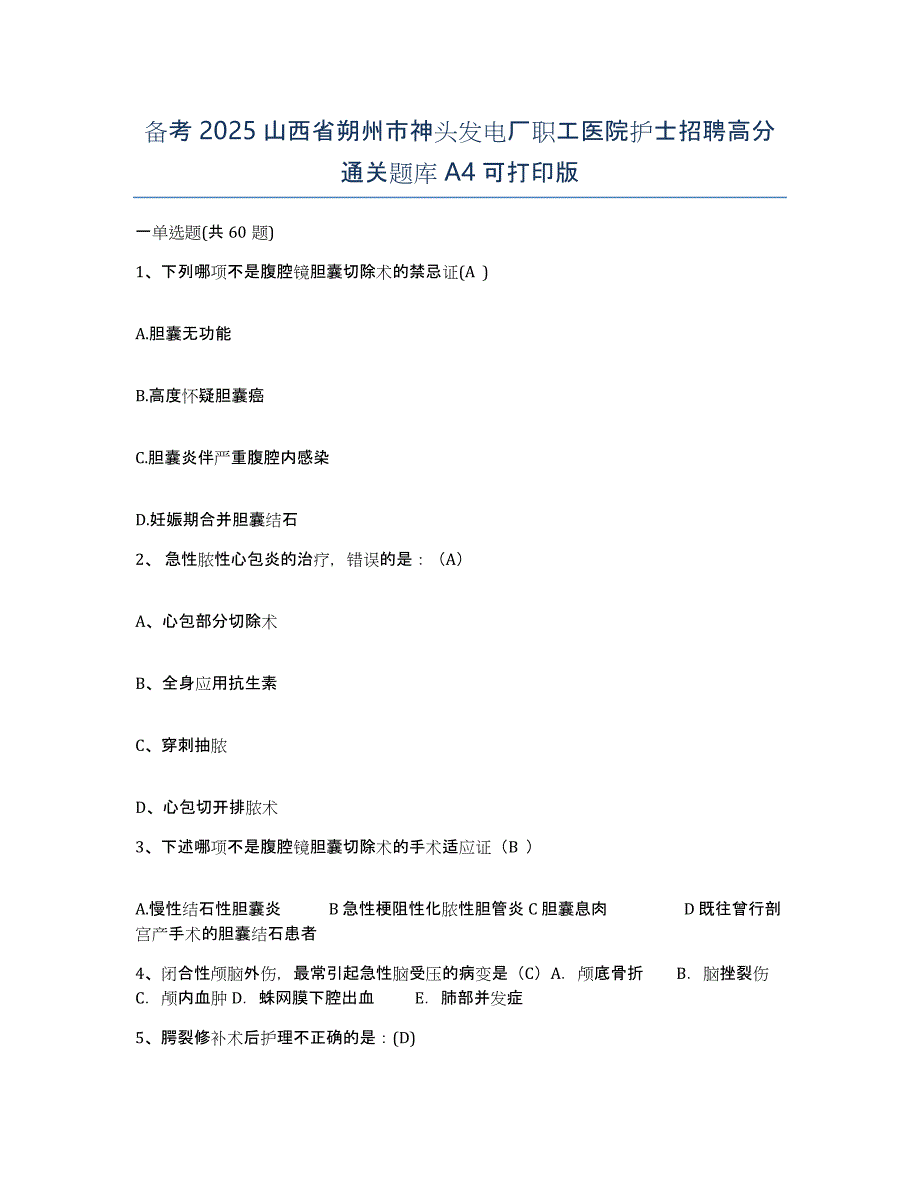 备考 2025 山西省朔州市神头发电厂职工医院护士招聘高分通关题库 A4 可打印版

一单选题(共 60 题)

1、下列哪项不是腹腔镜胆囊切除术的禁忌证(A )

A.胆囊无功能

B.高度怀疑胆囊癌

C.胆囊炎伴严重腹腔内感染

D.妊娠期合并胆囊结石

2、 急性脓性心包炎的治疗，错误的是：（A）

A、心包部分切除术

B、全身应用抗生素

C、穿刺抽脓

D、心包切开排脓术

3、下述哪项不是腹腔镜胆囊切除术的手术适应证（B ）

A.慢性结石性胆囊炎 B 急性梗阻性化脓性胆管炎 C 胆囊息肉 D 既往曾行剖宫产手术的胆囊结石患者

4、闭合性颅脑外伤，最常引起急性脑受压的病变是（C）A. 颅底骨折 B. 脑挫裂伤 C. 颅内血肿 D. 蛛网膜下腔出血 E. 肺部并发症

5、腭裂修补术后护理不正确的是：(D)